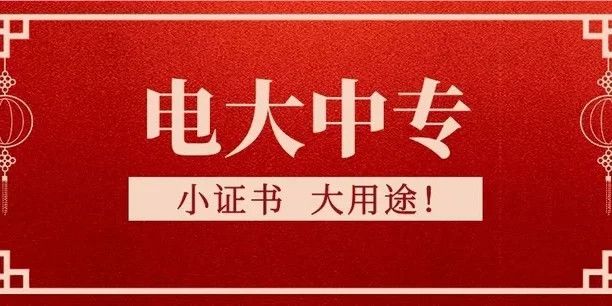 电大中专

小证书 大用途!